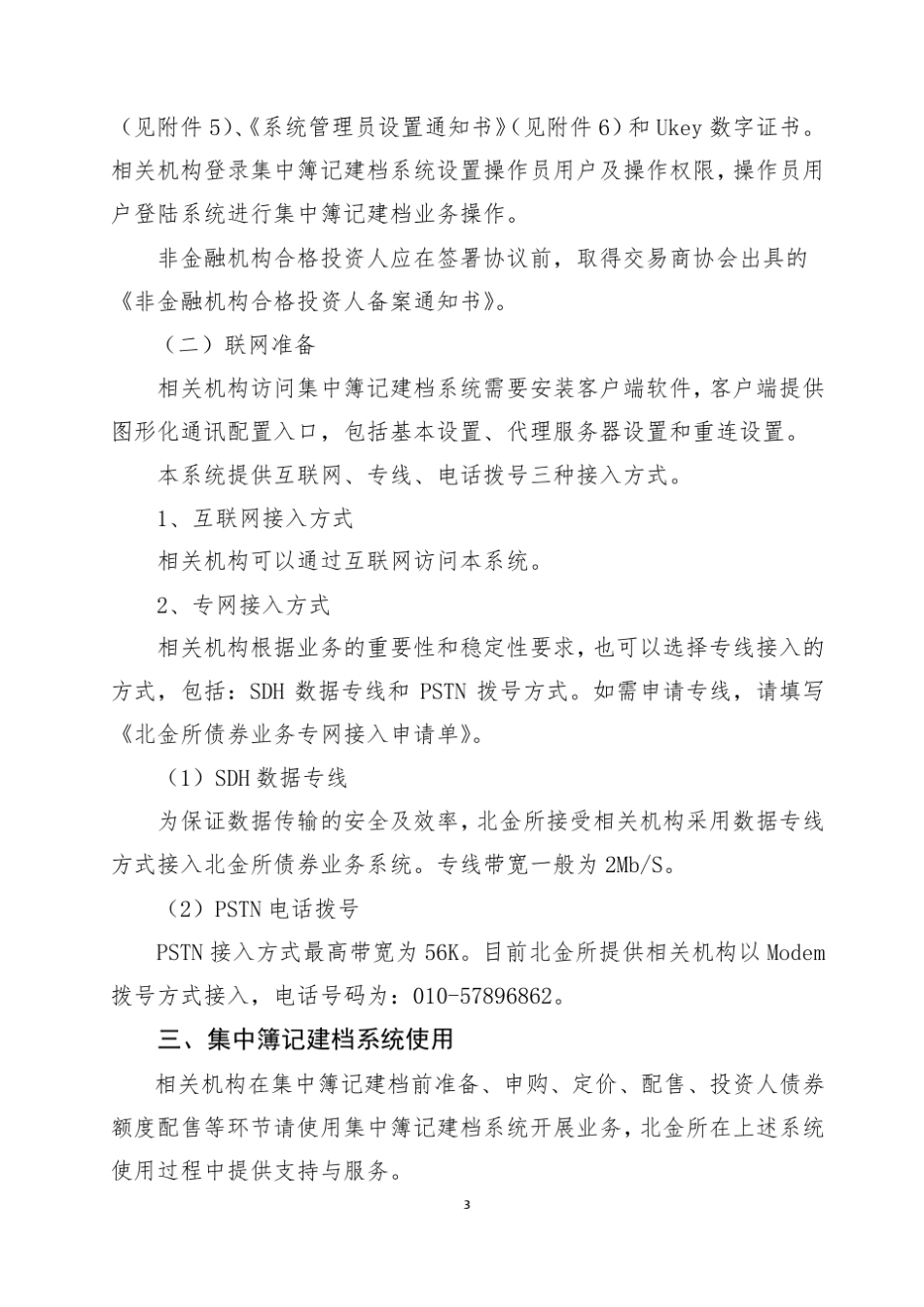 （见附件 5）、《系统管理员设置通知书》（见附件 6）和 Ukey 数字证书。相关机构登录集中簿记建档系统设置操作员用户及操作权限，操作员用户登陆系统进行集中簿记建档业务操作。

非金融机构合格投资人应在签署协议前，取得交易商协会出具的《非金融机构合格投资人备案通知书》。

（二）联网准备

相关机构访问集中簿记建档系统需要安装客户端软件，客户端提供图形化通讯配置入口，包括基本设置、代理服务器设置和重连设置。

本系统提供互联网、专线、电话拨号三种接入方式。

1、互联网接入方式

相关机构可以通过互联网访问本系统。

2、专网接入方式

相关机构根据业务的重要性和稳定性要求，也可以选择专线接入的方式，包括：SDH 数据专线和 PSTN 拨号方式。如需申请专线，请填写《北金所债券业务专网接入申请单》。

（1）SDH 数据专线

为保证数据传输的安全及效率，北金所接受相关机构采用数据专线方式接入北金所债券业务系统。专线带宽一般为 2Mb/S。

（2）PSTN 电话拨号

PSTN 接入方式最高带宽为 56K。目前北金所提供相关机构以 Modem 拨号方式接入，电话号码为：010-57896862。

三、集中簿记建档系统使用

相关机构在集中簿记建档前准备、申购、定价、配售、投资人债券额度配售等环节请使用集中簿记建档系统开展业务，北金所在上述系统使用过程中提供支持与服务。

3